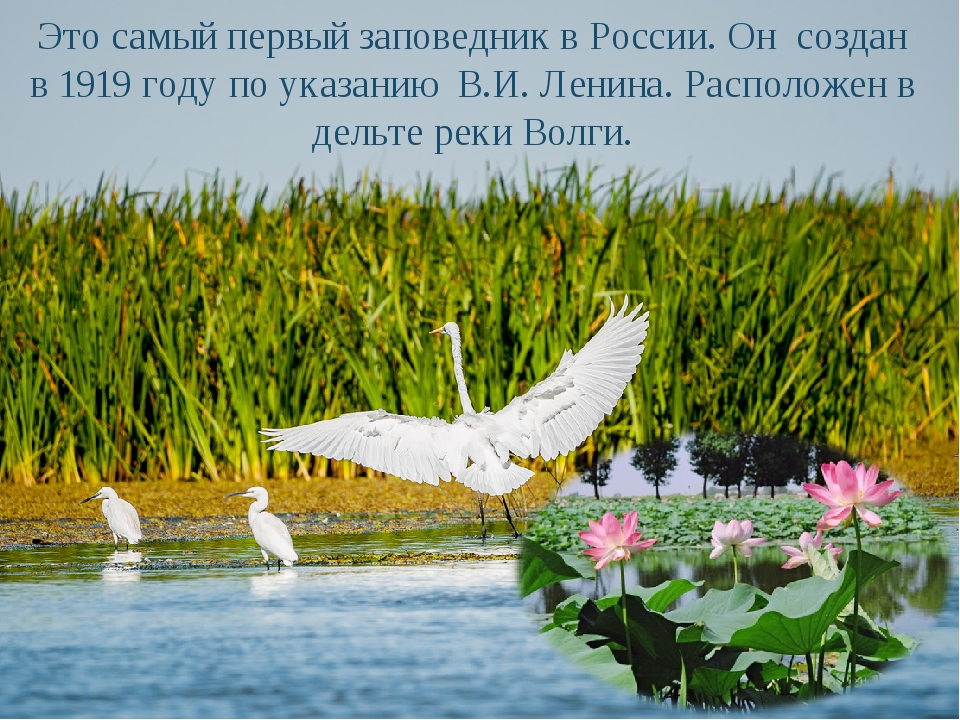 Это самый первый заповедник в России. Он создан в 1919 году по указанию В.И. Ленина. Расположен в дельте реки Волги.